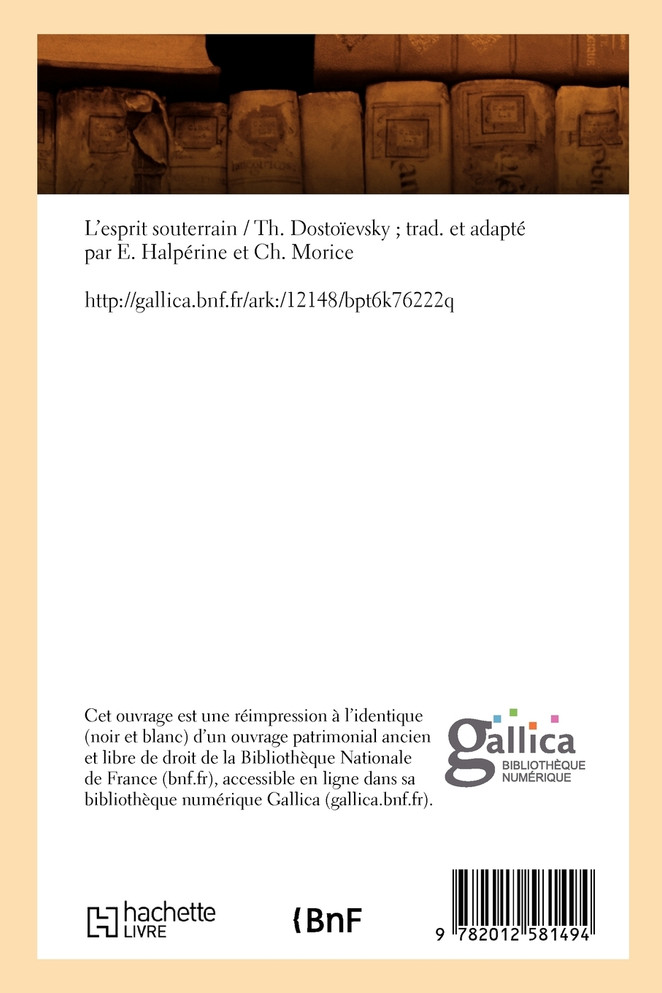 L'esprit souterrain / Th. Dostoïevsky ; trad. et adapté par E. Halpérine et Ch. Morice

http://gallica.bnf.fr/ark:/12148/bpt6k76222q

Cet ouvrage est une réimpression à l'identique (noir et blanc) d'un ouvrage patrimonial ancien et libre de droit de la Bibliothèque Nationale de France (bnf.fr), accessible en ligne dans sa bibliothèque numérique Gallica (gallica.bnf.fr).

gallica
BIBLIOTHÈQUE
NUMÉRIQUE

hachette
LIVRE

BnF

9 782012 581494